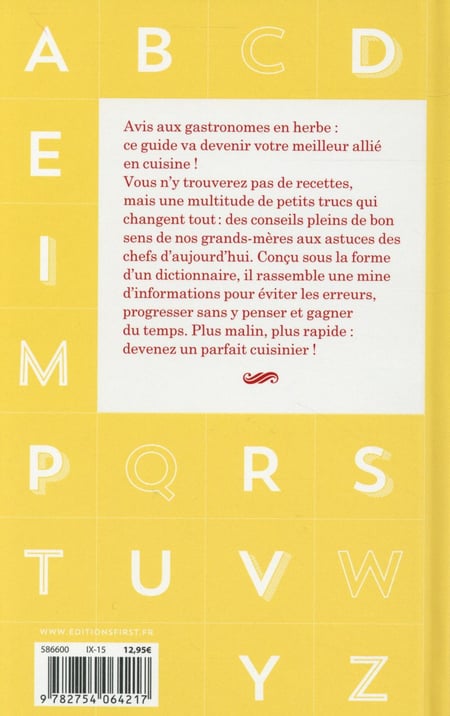 A B C D

E

I

M

Avis aux gastronomes en herbe : ce guide va devenir votre meilleur allié en cuisine !
Vous n'y trouverez pas de recettes, mais une multitude de petits trucs qui changent tout : des conseils pleins de bon sens de nos grands-mères aux astuces des chefs d'aujourd'hui. Conçu sous la forme d'un dictionnaire, il rassemble une mine d'informations pour éviter les erreurs, progresser sans y penser et gagner du temps. Plus malin, plus rapide : devenez un parfait cuisinier !

P Q R S

T U V W

WWW.EDITIONSFIRST.FR

586600 IX-15 12,95€

9 782754 064217

Y Z